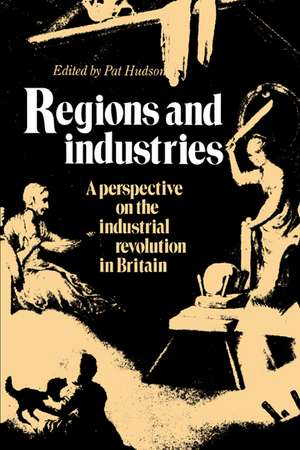 Edited by Pat Hudson

Regions and industries

A perspective on the industrial revolution in Britain